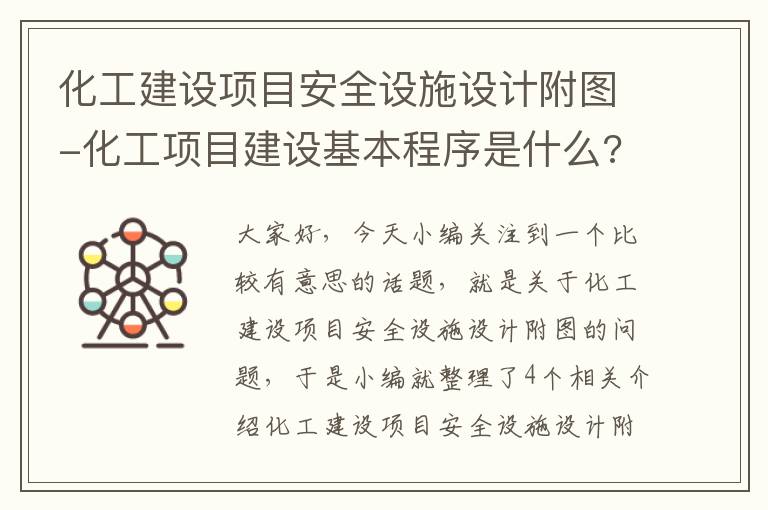 化工建设项目安全设施设计附图-化工项目建设基本程序是什么?

大家好，今天小编关注到一个比较有意思的话题，就是关于化工建设项目安全设施设计附图的问题，于是小编就整理了4个相关介绍化工建设项目安全设施设计附